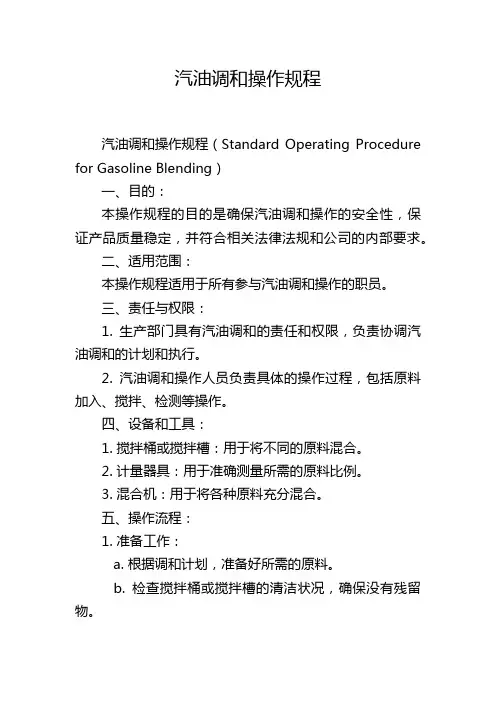 汽油调和操作规程

汽油调和操作规程（Standard Operating Procedure for Gasoline Blending）

一、目的：

本操作规程的目的是确保汽油调和操作的安全性，保证产品质量稳定，并符合相关法律法规和公司的内部要求。

二、适用范围：

本操作规程适用于所有参与汽油调和操作的职员。

三、责任与权限：

1. 生产部门具有汽油调和的责任和权限，负责协调汽油调和的计划和执行。

2. 汽油调和操作人员负责具体的操作过程，包括原料加入、搅拌、检测等操作。

四、设备和工具：

1. 搅拌桶或搅拌槽：用于将不同的原料混合。

2. 计量器具：用于准确测量所需的原料比例。

3. 混合机：用于将各种原料充分混合。

五、操作流程：

1. 准备工作：

a. 根据调和计划，准备好所需的原料。

b. 检查搅拌桶或搅拌槽的清洁状况，确保没有残留物。